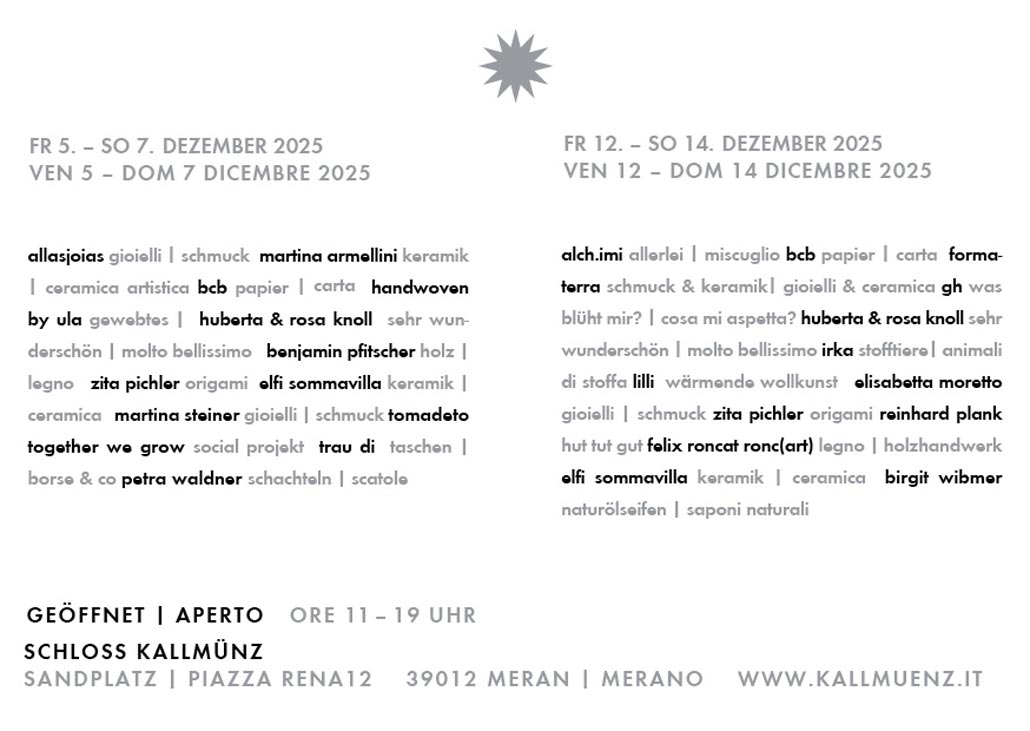 FR 5. – SO 7. DEZEMBER 2025
VEN 5 – DOM 7 DICEMBRE 2025

allasjoias gioielli | schmuck martina armellini keramik | ceramica artistica bcb papier | carta handwoven by ula gewebtes | huberta & rosa knoll sehr wunderschön | molto bellissimo benjamin pfitscher holz | legno zita pichler origami elfi sommavilla keramik | ceramica martina steiner gioielli | schmuck tomadeto together we grow social projekt trau di taschen | borse & co petra waldner schachteln | scatole

FR 12. – SO 14. DEZEMBER 2025
VEN 12 – DOM 14 DICEMBRE 2025

alch.imi allerlei | miscuglio bcb papier | carta formaterra schmuck & keramik| gioielli & ceramica gh was blüht mir? | cosa mi aspetta? huberta & rosa knoll sehr wunderschön | molto bellissimo irka stofftiere| animali di stoffa lilli wärmende wollkunst elisabetta moretto gioielli | schmuck zita pichler origami reinhard plank hut tut gut felix roncat ronc(art) legno | holzhandwerk elfi sommavilla keramik | ceramica birgit wibmer naturölseifen | saponi naturali

GEÖFFNET | APERTO ORE 11 – 19 UHR
SCHLOSS KALLMÜNZ
SANDPLATZ | PIAZZA RENA12 39012 MERAN | MERANO WWW.KALLMUENZ.IT